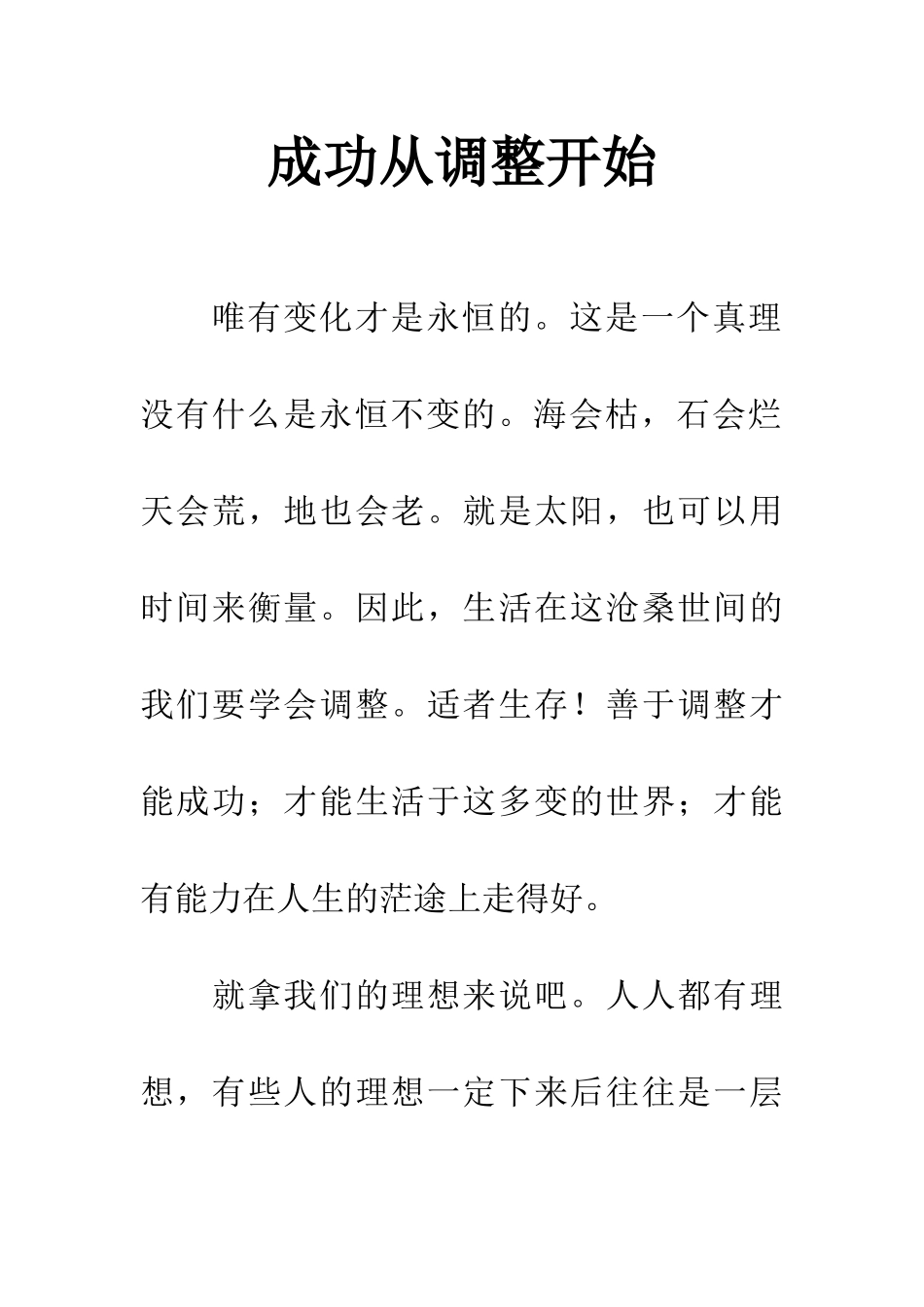 成功从调整开始

唯有变化才是永恒的。这是一个真理没有什么是永恒不变的。海会枯，石会烂天会荒，地也会老。就是太阳，也可以用时间来衡量。因此，生活在这沧桑世间的我们要学会调整。适者生存！善于调整才能成功；才能生活于这多变的世界；才能有能力在人生的茫途上走得好。

就拿我们的理想来说吧。人人都有理想，有些人的理想一定下来后往往是一层